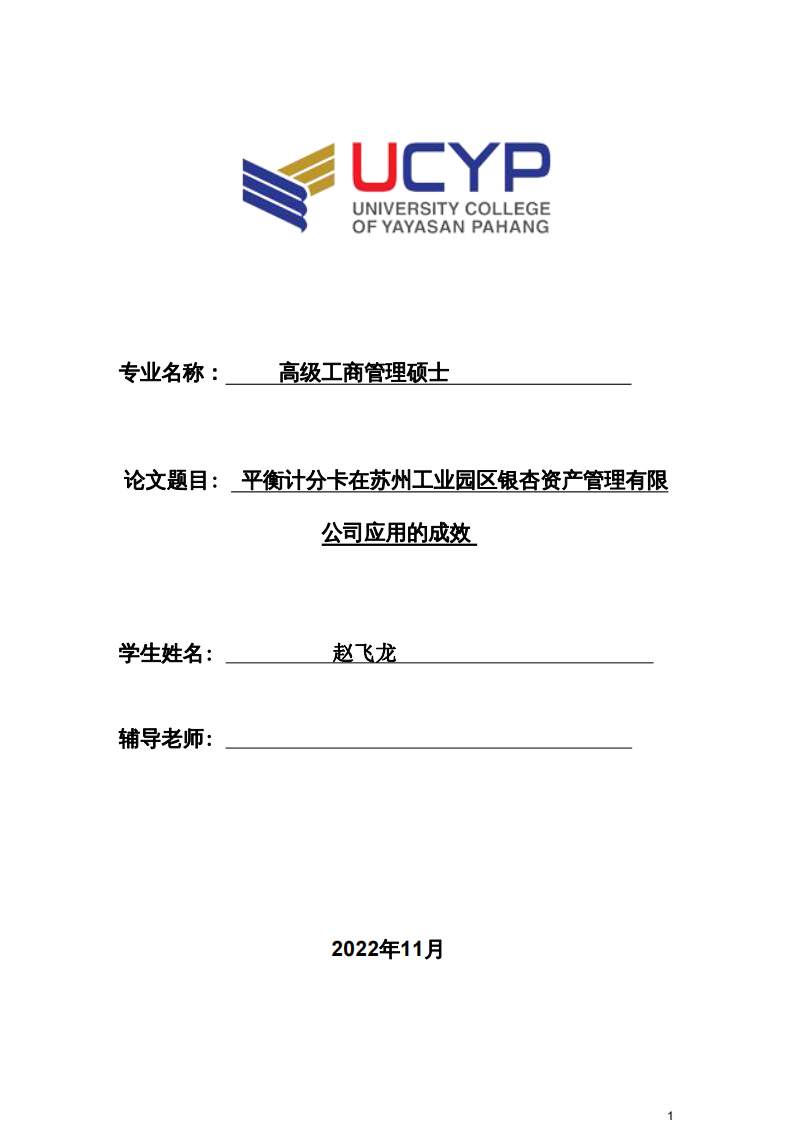 UCYP
UNIVERSITY COLLEGE
OF YAYASAN PAHANG

专业名称： 高级工商管理硕士

论文题目： 平衡计分卡在苏州工业园区银杏资产管理有限公司应用的成效

学生姓名： 赵飞龙

辅导老师：

2022年11月

1